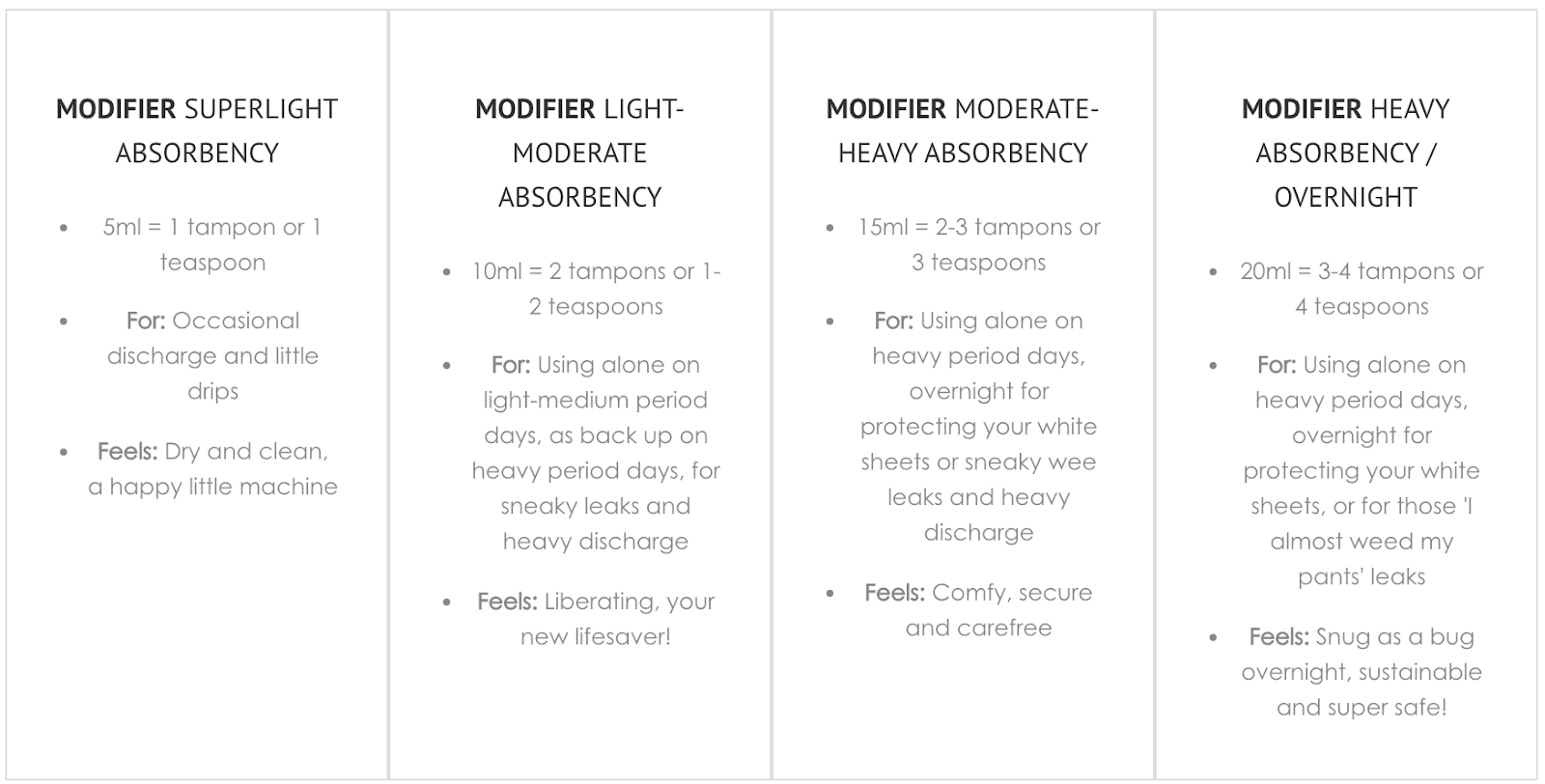 MODIFIER SUPERLIGHT ABSORBENCY

• 5ml = 1 tampon or 1 teaspoon
• For: Occasional discharge and little drips
• Feels: Dry and clean, a happy little machine

MODIFIER LIGHT-MODERATE ABSORBENCY

• 10ml = 2 tampons or 1-2 teaspoons
• For: Using alone on light-medium period days, as back up on heavy period days, for sneaky leaks and heavy discharge
• Feels: Liberating, your new lifesaver!

MODIFIER MODERATE-HEAVY ABSORBENCY

• 15ml = 2-3 tampons or 3 teaspoons
• For: Using alone on heavy period days, overnight for protecting your white sheets or sneaky wee leaks and heavy discharge
• Feels: Comfy, secure and carefree

MODIFIER HEAVY ABSORBENCY / OVERNIGHT

• 20ml = 3-4 tampons or 4 teaspoons
• For: Using alone on heavy period days, overnight for protecting your white sheets, or for those 'I almost weed my pants' leaks
• Feels: Snug as a bug overnight, sustainable and super safe!